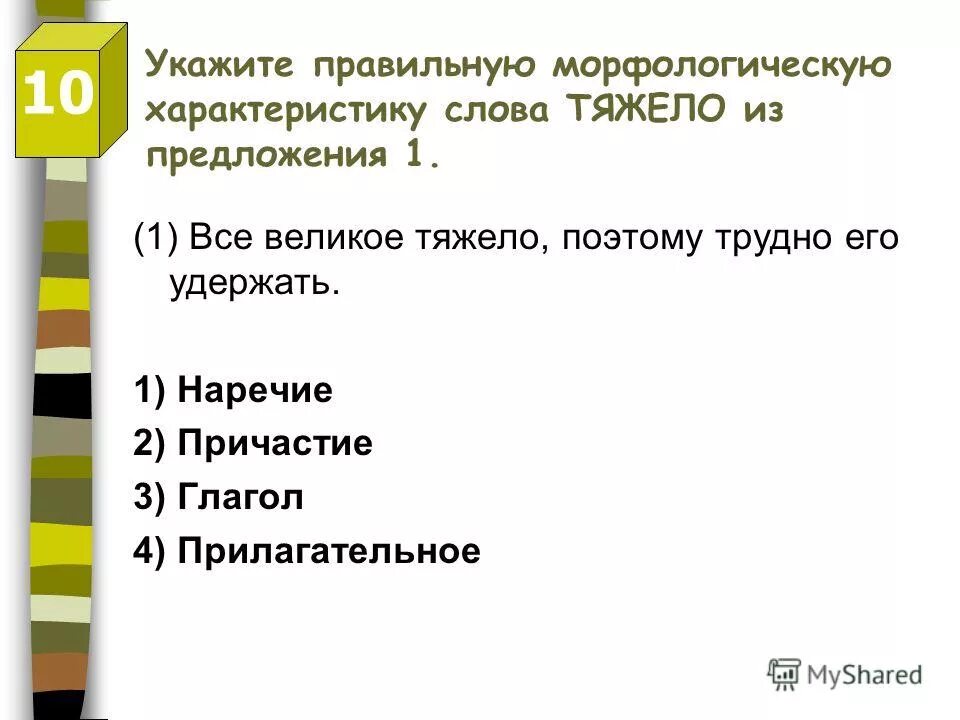 10

Укажите правильную морфологическую характеристику слова ТЯЖЕЛО из предложения 1.

(1) Все великое тяжело, поэтому трудно его удержать.

1) Наречие
2) Причастие
3) Глагол
4) Прилагательное

MyShared